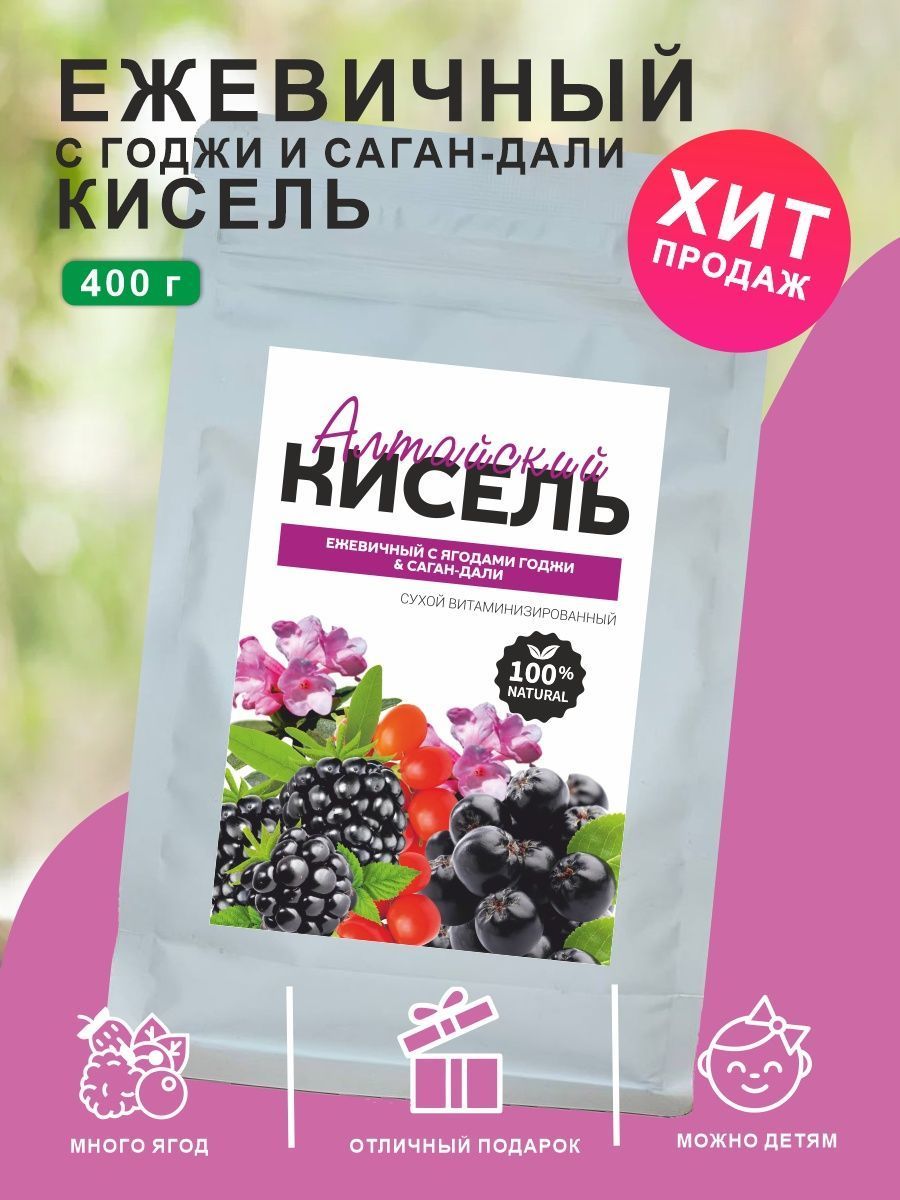 ЕЖЕВИЧНЫЙ
С ГОДЖИ И САГАН-ДАЛИ
КИСЕЛЬ

400 г

ХИТ ПРОДАЖ

Алтайский
КИСЕЛЬ

ЕЖЕВИЧНЫЙ С ЯГОДАМИ ГОДЖИ & САГАН-ДАЛИ

СУХОЙ ВИТАМИНИЗИРОВАННЫЙ

100% NATURAL

МНОГО ЯГОД

ОТЛИЧНЫЙ ПОДАРОК

МОЖНО ДЕТЯМ